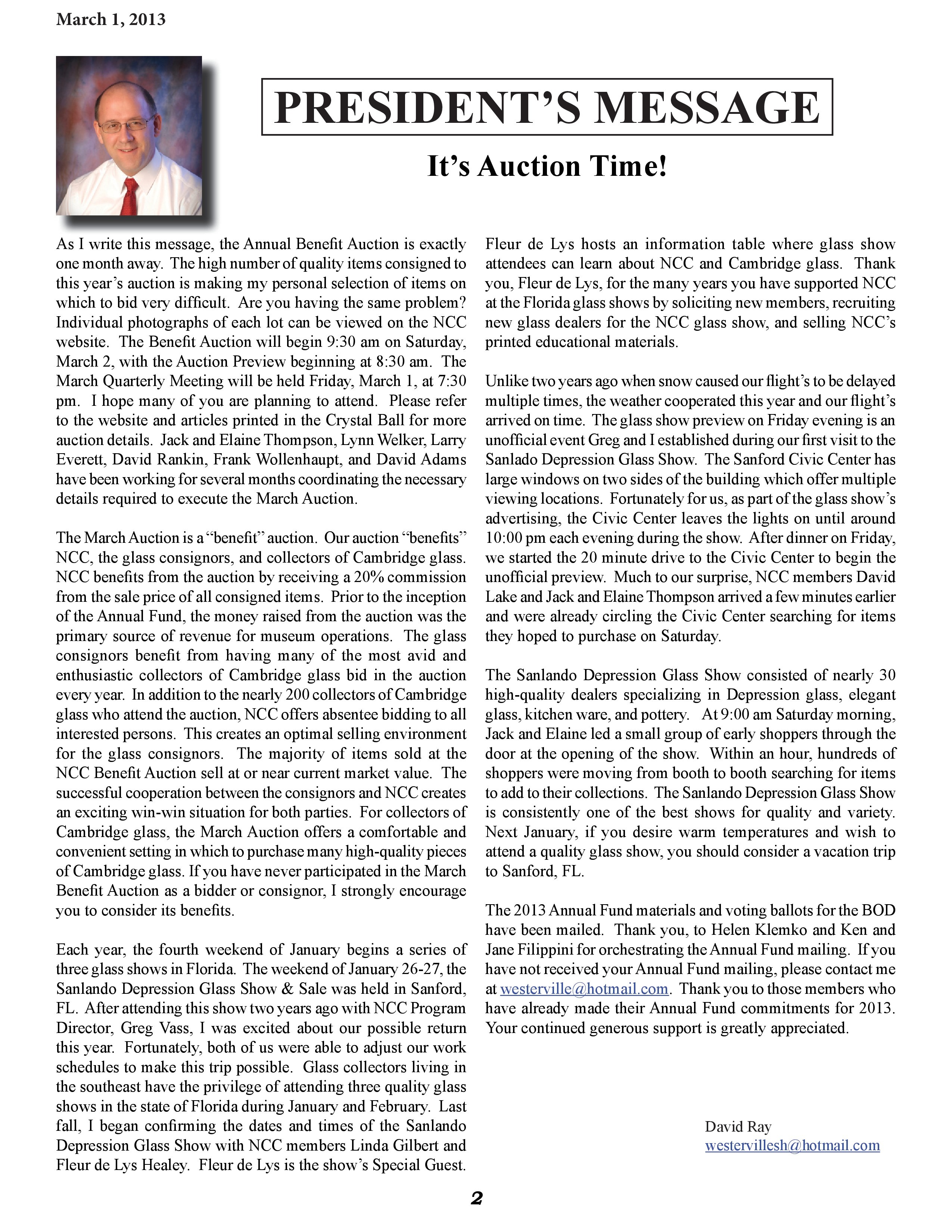 March 1, 2013

PRESIDENT'S MESSAGE

It's Auction Time!

As I write this message, the Annual Benefit Auction is exactly one month away. The high number of quality items consigned to this year's auction is making my personal selection of items on which to bid very difficult. Are you having the same problem? Individual photographs of each lot can be viewed on the NCC website. The Benefit Auction will begin 9:30 am on Saturday, March 2, with the Auction Preview beginning at 8:30 am. The March Quarterly Meeting will be held Friday, March 1, at 7:30 pm. I hope many of you are planning to attend. Please refer to the website and articles printed in the Crystal Ball for more auction details. Jack and Elaine Thompson, Lynn Welker, Larry Everett, David Rankin, Frank Wollenhaupt, and David Adams have been working for several months coordinating the necessary details required to execute the March Auction.

The March Auction is a "benefit" auction. Our auction "benefits" NCC, the glass consignors, and collectors of Cambridge glass. NCC benefits from the auction by receiving a 20% commission from the sale price of all consigned items. Prior to the inception of the Annual Fund, the money raised from the auction was the primary source of revenue for museum operations. The glass consignors benefit from having many of the most avid and enthusiastic collectors of Cambridge glass bid in the auction every year. In addition to the nearly 200 collectors of Cambridge glass who attend the auction, NCC offers absentee bidding to all interested persons. This creates an optimal selling environment for the glass consignors. The majority of items sold at the NCC Benefit Auction sell at or near current market value. The successful cooperation between the consignors and NCC creates an exciting win-win situation for both parties. For collectors of Cambridge glass, the March Auction offers a comfortable and convenient setting in which to purchase many high-quality pieces of Cambridge glass. If you have never participated in the March Benefit Auction as a bidder or consignor, I strongly encourage you to consider its benefits.

Each year, the fourth weekend of January begins a series of three glass shows in Florida. The weekend of January 26-27, the Sanlando Depression Glass Show & Sale was held in Sanford, FL. After attending this show two years ago with NCC Program Director, Greg Vass, I was excited about our possible return this year. Fortunately, both of us were able to adjust our work schedules to make this trip possible. Glass collectors living in the southeast have the privilege of attending three quality glass shows in the state of Florida during January and February. Last fall, I began confirming the dates and times of the Sanlando Depression Glass Show with NCC members Linda Gilbert and Fleur de Lys Healey. Fleur de Lys is the show's Special Guest. Fleur de Lys hosts an information table where glass show attendees can learn about NCC and Cambridge glass. Thank you, Fleur de Lys, for the many years you have supported NCC at the Florida glass shows by soliciting new members, recruiting new glass dealers for the NCC glass show, and selling NCC's printed educational materials.

Unlike two years ago when snow caused our flight's to be delayed multiple times, the weather cooperated this year and our flight's arrived on time. The glass show preview on Friday evening is an unofficial event Greg and I established during our first visit to the Sanlado Depression Glass Show. The Sanford Civic Center has large windows on two sides of the building which offer multiple viewing locations. Fortunately for us, as part of the glass show's advertising, the Civic Center leaves the lights on until around 10:00 pm each evening during the show. After dinner on Friday, we started the 20 minute drive to the Civic Center to begin the unofficial preview. Much to our surprise, NCC members David Lake and Jack and Elaine Thompson arrived a few minutes earlier and were already circling the Civic Center searching for items they hoped to purchase on Saturday.

The Sanlando Depression Glass Show consisted of nearly 30 high-quality dealers specializing in Depression glass, elegant glass, kitchen ware, and pottery. At 9:00 am Saturday morning, Jack and Elaine led a small group of early shoppers through the door at the opening of the show. Within an hour, hundreds of shoppers were moving from booth to booth searching for items to add to their collections. The Sanlando Depression Glass Show is consistently one of the best shows for quality and variety. Next January, if you desire warm temperatures and wish to attend a quality glass show, you should consider a vacation trip to Sanford, FL.

The 2013 Annual Fund materials and voting ballots for the BOD have been mailed. Thank you, to Helen Klemko and Ken and Jane Filippini for orchestrating the Annual Fund mailing. If you have not received your Annual Fund mailing, please contact me at westerville@hotmail.com. Thank you to those members who have already made their Annual Fund commitments for 2013. Your continued generous support is greatly appreciated.

David Ray
westervillesh@hotmail.com

2